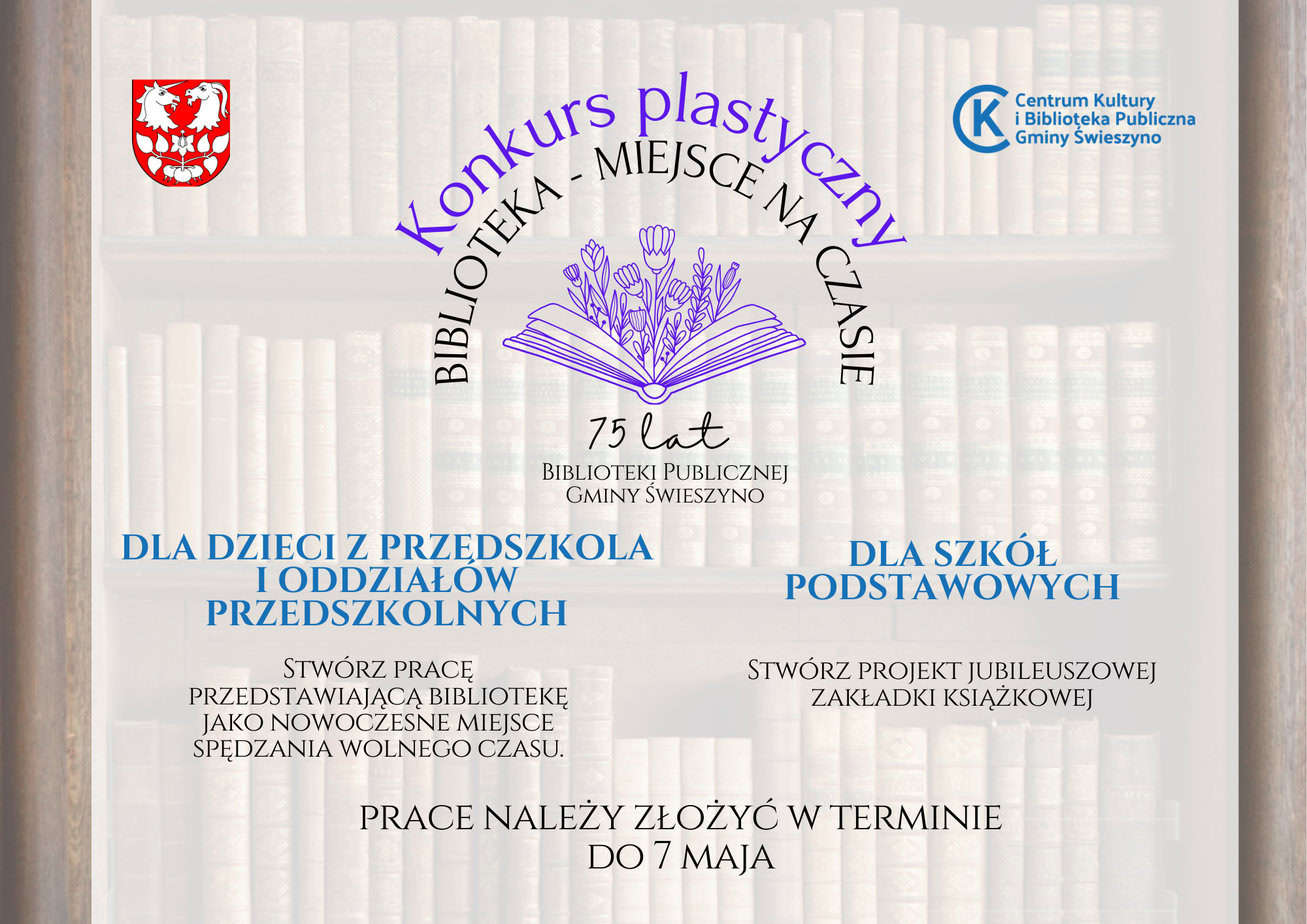 Centrum Kultury
i Biblioteka Publiczna
Gminy Świeszyno

Konkurs plastyczny

BIBLIOTEKA - MIEJSCE NA CZASIE

75 lat

Biblioteki Publicznej
Gminy Świeszyno

DLA DZIECI Z PRZEDSZKOLA I ODDZIAŁÓW PRZEDSZKOLNYCH

Stwórz pracę przedstawiającą bibliotekę jako nowoczesne miejsce spędzania wolnego czasu.

DLA SZKÓŁ PODSTAWOWYCH

Stwórz projekt jubileuszowej zakładki książkowej

PRACE NALEŻY ZŁOŻYĆ W TERMINIE DO 7 MAJA